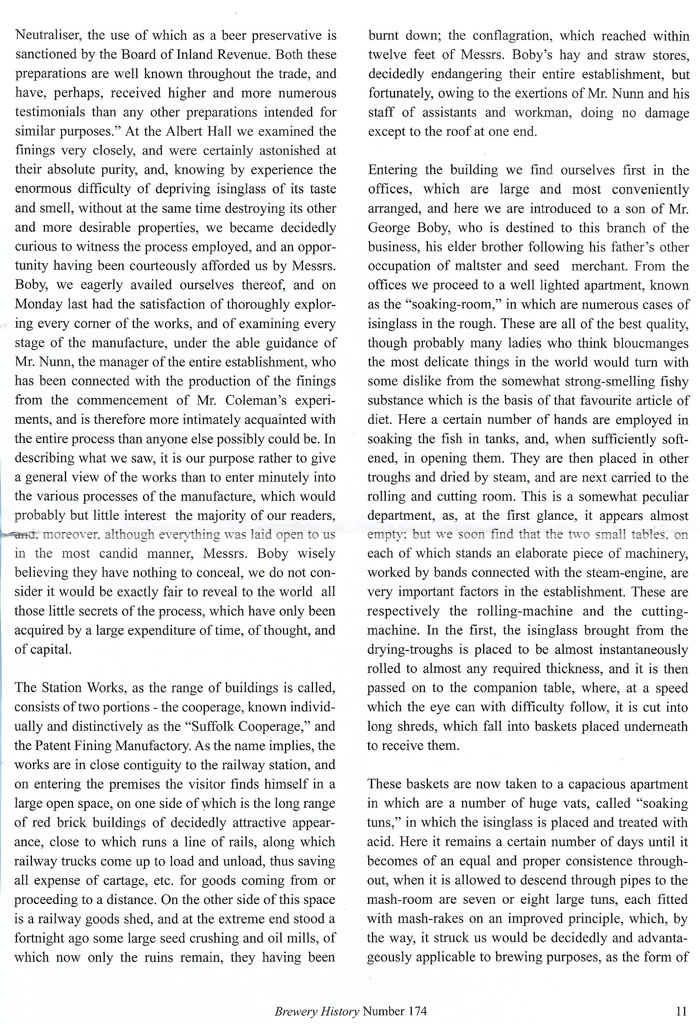 Neutraliser, the use of which as a beer preservative is sanctioned by the Board of Inland Revenue. Both these preparations are well known throughout the trade, and have, perhaps, received higher and more numerous testimonials than any other preparations intended for similar purposes." At the Albert Hall we examined the finings very closely, and were certainly astonished at their absolute purity, and, knowing by experience the enormous difficulty of depriving isinglass of its taste and smell, without at the same time destroying its other and more desirable properties, we became decidedly curious to witness the process employed, and an opportunity having been courteously afforded us by Messrs. Boby, we eagerly availed ourselves thereof, and on Monday last had the satisfaction of thoroughly exploring every corner of the works, and of examining every stage of the manufacture, under the able guidance of Mr. Nunn, the manager of the entire establishment, who has been connected with the production of the finings from the commencement of Mr. Coleman's experiments, and is therefore more intimately acquainted with the entire process than anyone else possibly could be. In describing what we saw, it is our purpose rather to give a general view of the works than to enter minutely into the various processes of the manufacture, which would probably but little interest the majority of our readers, and, moreover, although everything was laid open to us in the most candid manner, Messrs. Boby wisely believing they have nothing to conceal, we do not consider it would be exactly fair to reveal to the world all those little secrets of the process, which have only been acquired by a large expenditure of time, of thought, and of capital.

The Station Works, as the range of buildings is called, consists of two portions - the cooperage, known individually and distinctively as the "Suffolk Cooperage," and the Patent Fining Manufactory. As the name implies, the works are in close contiguity to the railway station, and on entering the premises the visitor finds himself in a large open space, on one side of which is the long range of red brick buildings of decidedly attractive appearance, close to which runs a line of rails, along which railway trucks come up to load and unload, thus saving all expense of cartage, etc. for goods coming from or proceeding to a distance. On the other side of this space is a railway goods shed, and at the extreme end stood a fortnight ago some large seed crushing and oil mills, of which now only the ruins remain, they having been burnt down; the conflagration, which reached within twelve feet of Messrs. Boby's hay and straw stores, decidedly endangering their entire establishment, but fortunately, owing to the exertions of Mr. Nunn and his staff of assistants and workman, doing no damage except to the roof at one end.

Entering the building we find ourselves first in the offices, which are large and most conveniently arranged, and here we are introduced to a son of Mr. George Boby, who is destined to this branch of the business, his elder brother following his father's other occupation of maltster and seed merchant. From the offices we proceed to a well lighted apartment, known as the "soaking-room," in which are numerous cases of isinglass in the rough. These are all of the best quality, though probably many ladies who think bloucmanges the most delicate things in the world would turn with some dislike from the somewhat strong-smelling fishy substance which is the basis of that favourite article of diet. Here a certain number of hands are employed in soaking the fish in tanks, and, when sufficiently softened, in opening them. They are then placed in other troughs and dried by steam, and are next carried to the rolling and cutting room. This is a somewhat peculiar department, as, at the first glance, it appears almost empty; but we soon find that the two small tables, on each of which stands an elaborate piece of machinery, worked by bands connected with the steam-engine, are very important factors in the establishment. These are respectively the rolling-machine and the cutting-machine. In the first, the isinglass brought from the drying-troughs is placed to be almost instantaneously rolled to almost any required thickness, and it is then passed on to the companion table, where, at a speed which the eye can with difficulty follow, it is cut into long shreds, which fall into baskets placed underneath to receive them.

These baskets are now taken to a capacious apartment in which are a number of huge vats, called "soaking tuns," in which the isinglass is placed and treated with acid. Here it remains a certain number of days until it becomes of an equal and proper consistence throughout, when it is allowed to descend through pipes to the mash-room are seven or eight large tuns, each fitted with mash-rakes on an improved principle, which, by the way, it struck us would be decidedly and advantageously applicable to brewing purposes, as the form of

Brewery History Number 174 11